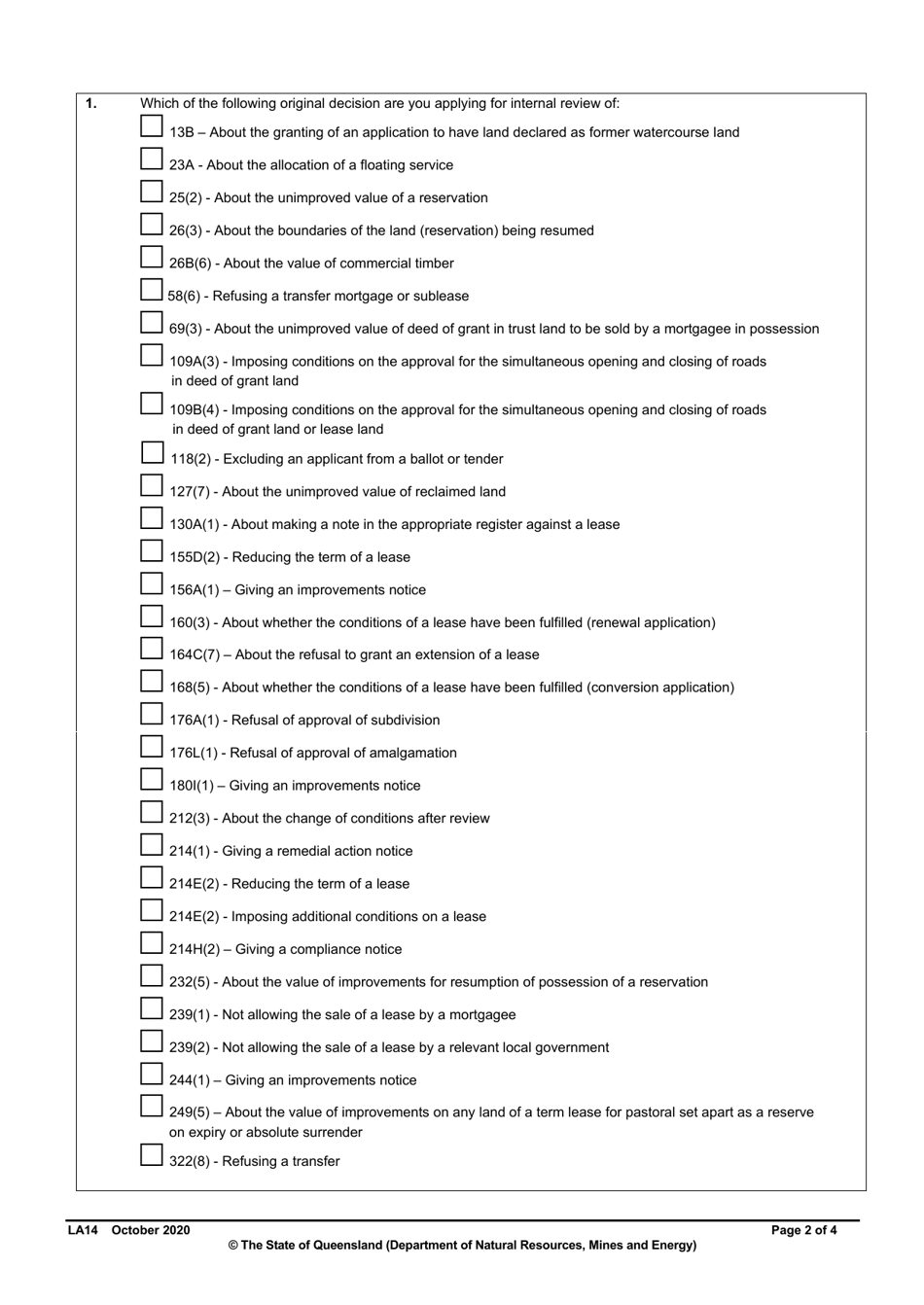 1. Which of the following original decision are you applying for internal review of:

13B – About the granting of an application to have land declared as former watercourse land

23A - About the allocation of a floating service

25(2) - About the unimproved value of a reservation

26(3) - About the boundaries of the land (reservation) being resumed

26B(6) - About the value of commercial timber

58(6) - Refusing a transfer mortgage or sublease

69(3) - About the unimproved value of deed of grant in trust land to be sold by a mortgagee in possession

109A(3) - Imposing conditions on the approval for the simultaneous opening and closing of roads in deed of grant land

109B(4) - Imposing conditions on the approval for the simultaneous opening and closing of roads in deed of grant land or lease land

118(2) - Excluding an applicant from a ballot or tender

127(7) - About the unimproved value of reclaimed land

130A(1) - About making a note in the appropriate register against a lease

155D(2) - Reducing the term of a lease

156A(1) – Giving an improvements notice

160(3) - About whether the conditions of a lease have been fulfilled (renewal application)

164C(7) – About the refusal to grant an extension of a lease

168(5) - About whether the conditions of a lease have been fulfilled (conversion application)

176A(1) - Refusal of approval of subdivision

176L(1) - Refusal of approval of amalgamation

180I(1) – Giving an improvements notice

212(3) - About the change of conditions after review

214(1) - Giving a remedial action notice

214E(2) - Reducing the term of a lease

214E(2) - Imposing additional conditions on a lease

214H(2) – Giving a compliance notice

232(5) - About the value of improvements for resumption of possession of a reservation

239(1) - Not allowing the sale of a lease by a mortgagee

239(2) - Not allowing the sale of a lease by a relevant local government

244(1) – Giving an improvements notice

249(5) – About the value of improvements on any land of a term lease for pastoral set apart as a reserve on expiry or absolute surrender

322(8) - Refusing a transfer

LA14 October 2020 Page 2 of 4
© The State of Queensland (Department of Natural Resources, Mines and Energy)